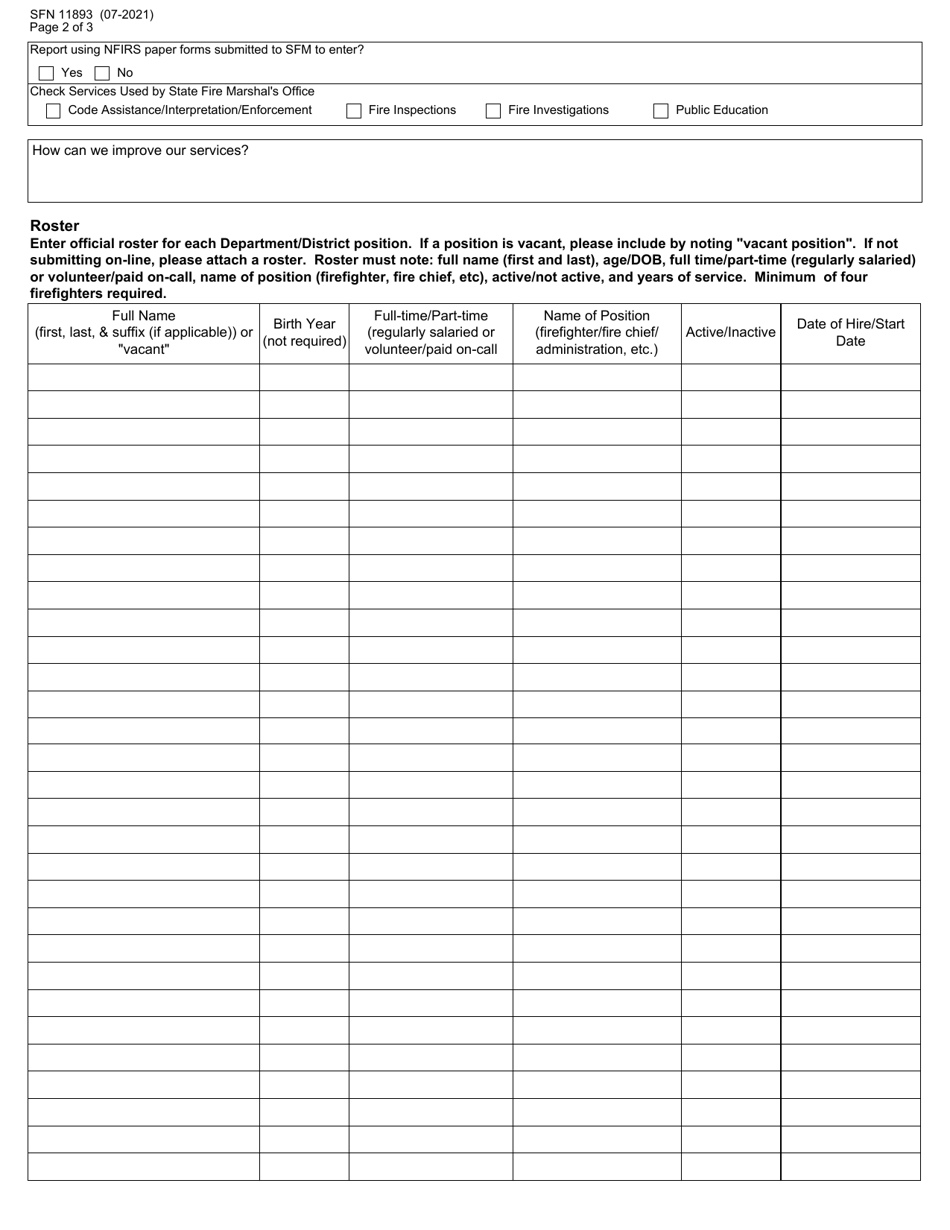 SFN 11893 (07-2021)
Page 2 of 3

Report using NFIRS paper forms submitted to SFM to enter?

Yes No

Check Services Used by State Fire Marshal's Office

Code Assistance/Interpretation/Enforcement Fire Inspections Fire Investigations Public Education

How can we improve our services?

Roster

Enter official roster for each Department/District position. If a position is vacant, please include by noting "vacant position". If not submitting on-line, please attach a roster. Roster must note: full name (first and last), age/DOB, full time/part-time (regularly salaried) or volunteer/paid on-call, name of position (firefighter, fire chief, etc), active/not active, and years of service. Minimum of four firefighters required.

| Full Name (first, last, & suffix (if applicable)) or "vacant" | Birth Year (not required) | Full-time/Part-time (regularly salaried or volunteer/paid on-call | Name of Position (firefighter/fire chief/ administration, etc.) | Active/Inactive | Date of Hire/Start Date |
|---|---|---|---|---|---|
| | | | | | |
| | | | | | |
| | | | | | |
| | | | | | |
| | | | | | |
| | | | | | |
| | | | | | |
| | | | | | |
| | | | | | |
| | | | | | |
| | | | | | |
| | | | | | |
| | | | | | |
| | | | | | |
| | | | | | |
| | | | | | |
| | | | | | |
| | | | | | |
| | | | | | |
| | | | | | |
| | | | | | |
| | | | | | |
| | | | | | |
| | | | | | |
| | | | | | |
| | | | | | |
| | | | | | |
| | | | | | |
| | | | | | |
| | | | | | |